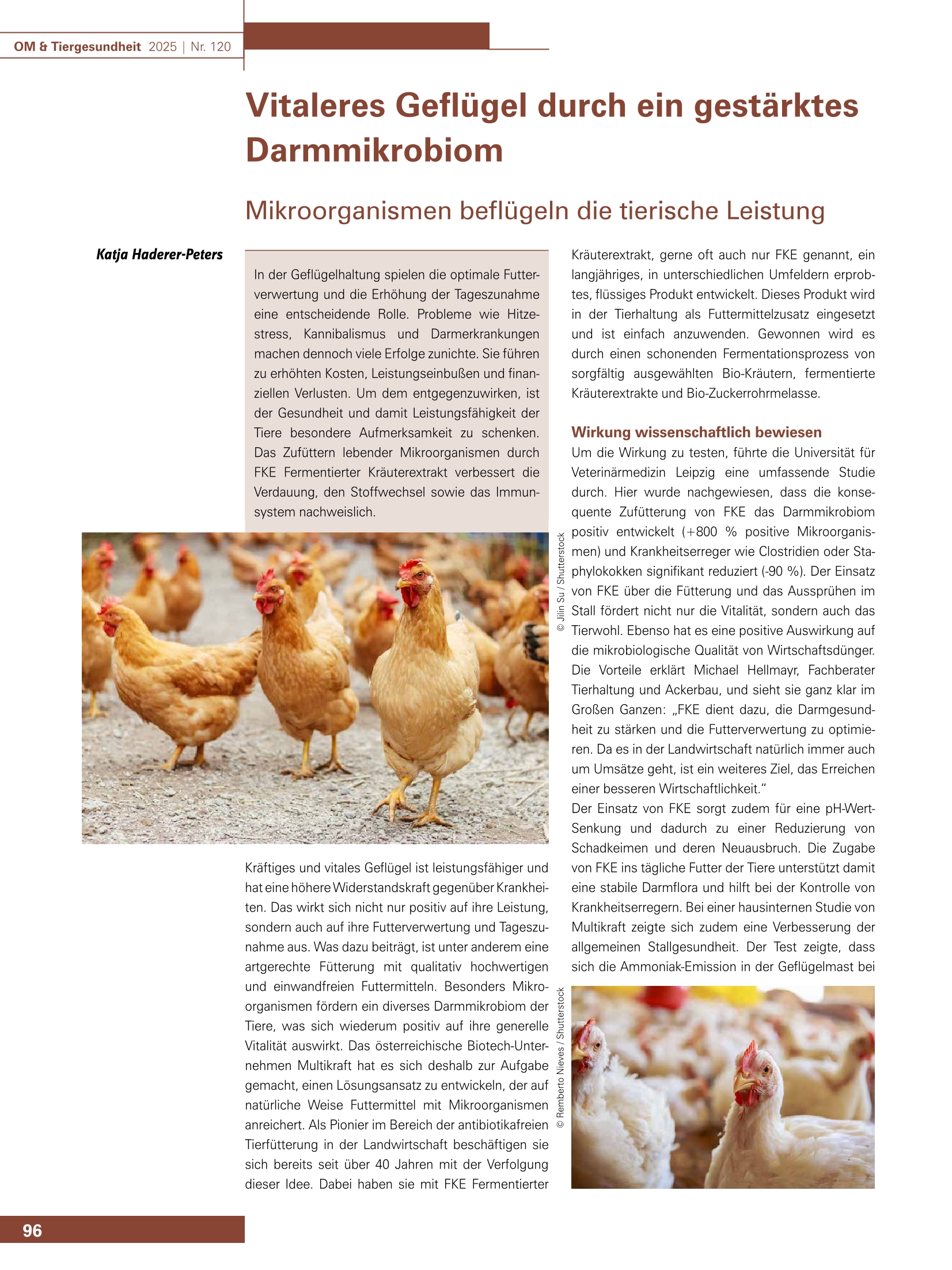 OM & Tiergesundheit 2025 | Nr. 120

Vitaleres Geflügel durch ein gestärktes Darmmikrobiom

Mikroorganismen beflügeln die tierische Leistung

Katja Haderer-Peters

In der Geflügelhaltung spielen die optimale Futterverwertung und die Erhöhung der Tageszunahme eine entscheidende Rolle. Probleme wie Hitzestress, Kannibalismus und Darmerkrankungen machen dennoch viele Erfolge zunichte. Sie führen zu erhöhten Kosten, Leistungseinbußen und finanziellen Verlusten. Um dem entgegenzuwirken, ist der Gesundheit und damit Leistungsfähigkeit der Tiere besondere Aufmerksamkeit zu schenken. Das Zufüttern lebender Mikroorganismen durch FKE Fermentierter Kräuterextrakt verbessert die Verdauung, den Stoffwechsel sowie das Immunsystem nachweislich.

© Jilin Su / Shutterstock

Kräftiges und vitales Geflügel ist leistungsfähiger und hat eine höhere Widerstandskraft gegenüber Krankheiten. Das wirkt sich nicht nur positiv auf ihre Leistung, sondern auch auf ihre Futterverwertung und Tageszunahme aus. Was dazu beiträgt, ist unter anderem eine artgerechte Fütterung mit qualitativ hochwertigen und einwandfreien Futtermitteln. Besonders Mikroorganismen fördern ein diverses Darmmikrobiom der Tiere, was sich wiederum positiv auf ihre generelle Vitalität auswirkt. Das österreichische Biotech-Unternehmen Multikraft hat es sich deshalb zur Aufgabe gemacht, einen Lösungsansatz zu entwickeln, der auf natürliche Weise Futtermittel mit Mikroorganismen anreichert. Als Pionier im Bereich der antibiotikafreien Tierfütterung in der Landwirtschaft beschäftigen sie sich bereits seit über 40 Jahren mit der Verfolgung dieser Idee. Dabei haben sie mit FKE Fermentierter Kräuterextrakt, gerne oft auch nur FKE genannt, ein langjähriges, in unterschiedlichen Umfeldern erprobtes, flüssiges Produkt entwickelt. Dieses Produkt wird in der Tierhaltung als Futtermittelzusatz eingesetzt und ist einfach anzuwenden. Gewonnen wird es durch einen schonenden Fermentationsprozess von sorgfältig ausgewählten Bio-Kräutern, fermentierte Kräuterextrakte und Bio-Zuckerrohrmelasse.

Wirkung wissenschaftlich bewiesen

Um die Wirkung zu testen, führte die Universität für Veterinärmedizin Leipzig eine umfassende Studie durch. Hier wurde nachgewiesen, dass die konsequente Zufütterung von FKE das Darmmikrobiom positiv entwickelt (+800 % positive Mikroorganismen) und Krankheitserreger wie Clostridien oder Staphylokokken signifikant reduziert (-90 %). Der Einsatz von FKE über die Fütterung und das Aussprühen im Stall fördert nicht nur die Vitalität, sondern auch das Tierwohl. Ebenso hat es eine positive Auswirkung auf die mikrobiologische Qualität von Wirtschaftsdünger. Die Vorteile erklärt Michael Hellmayr, Fachberater Tierhaltung und Ackerbau, und sieht sie ganz klar im Großen Ganzen: „FKE dient dazu, die Darmgesundheit zu stärken und die Futterverwertung zu optimieren. Da es in der Landwirtschaft natürlich immer auch um Umsätze geht, ist ein weiteres Ziel, das Erreichen einer besseren Wirtschaftlichkeit."
Der Einsatz von FKE sorgt zudem für eine pH-Wert-Senkung und dadurch zu einer Reduzierung von Schadkeimen und deren Neuausbruch. Die Zugabe von FKE ins tägliche Futter der Tiere unterstützt damit eine stabile Darmflora und hilft bei der Kontrolle von Krankheitserregern. Bei einer hausinternen Studie von Multikraft zeigte sich zudem eine Verbesserung der allgemeinen Stallgesundheit. Der Test zeigte, dass sich die Ammoniak-Emission in der Geflügelmast bei

© Remberto Nieves / Shutterstock

96